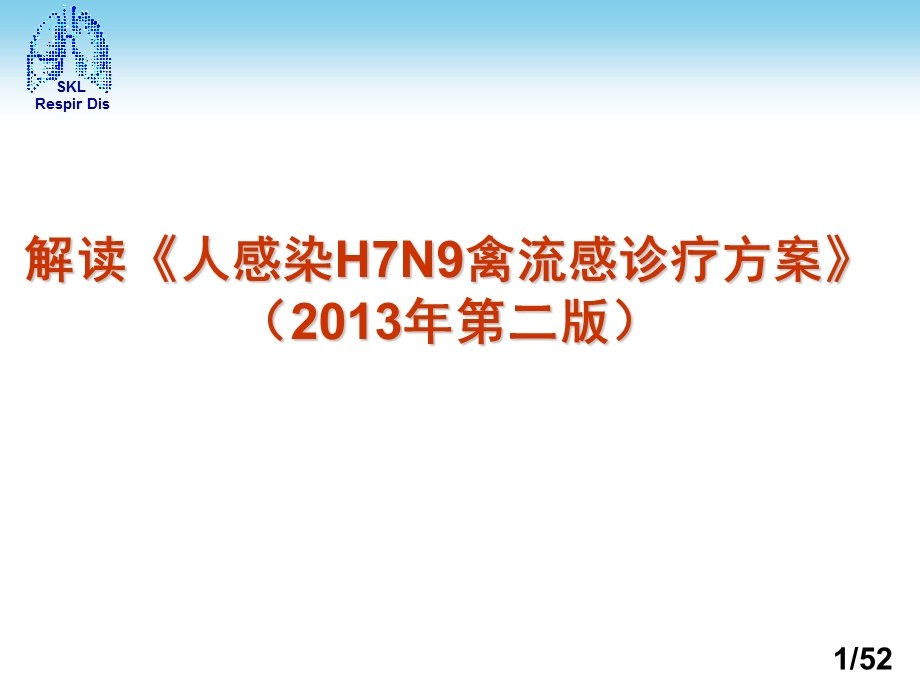 SKL
Respir Dis

解读《人感染H7N9禽流感诊疗方案》
（2013年第二版）

1/52